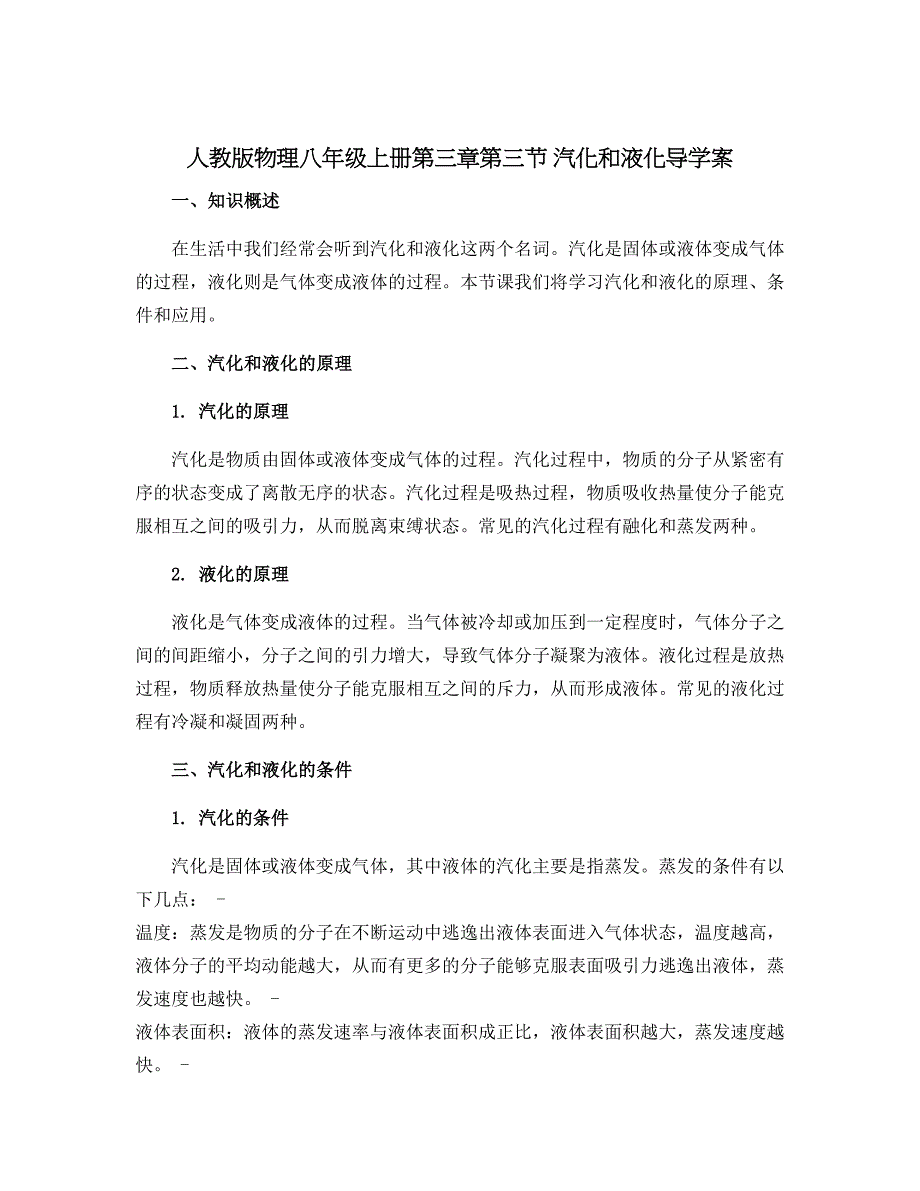 人教版物理八年级上册第三章第三节 汽化和液化导学案

一、知识概述

在生活中我们经常会听到汽化和液化这两个名词。汽化是固体或液体变成气体的过程，液化则是气体变成液体的过程。本节课我们将学习汽化和液化的原理、条件和应用。

二、汽化和液化的原理

1. 汽化的原理

汽化是物质由固体或液体变成气体的过程。汽化过程中，物质的分子从紧密有序的状态变成了离散无序的状态。汽化过程是吸热过程，物质吸收热量使分子能克服相互之间的吸引力，从而脱离束缚状态。常见的汽化过程有融化和蒸发两种。

2. 液化的原理

液化是气体变成液体的过程。当气体被冷却或加压到一定程度时，气体分子之间的间距缩小，分子之间的引力增大，导致气体分子凝聚为液体。液化过程是放热过程，物质释放热量使分子能克服相互之间的斥力，从而形成液体。常见的液化过程有冷凝和凝固两种。

三、汽化和液化的条件

1. 汽化的条件

汽化是固体或液体变成气体，其中液体的汽化主要是指蒸发。蒸发的条件有以下几点： -
温度：蒸发是物质的分子在不断运动中逃逸出液体表面进入气体状态，温度越高，液体分子的平均动能越大，从而有更多的分子能够克服表面吸引力逃逸出液体，蒸发速度也越快。 -
液体表面积：液体的蒸发速率与液体表面积成正比，液体表面积越大，蒸发速度越快。 -